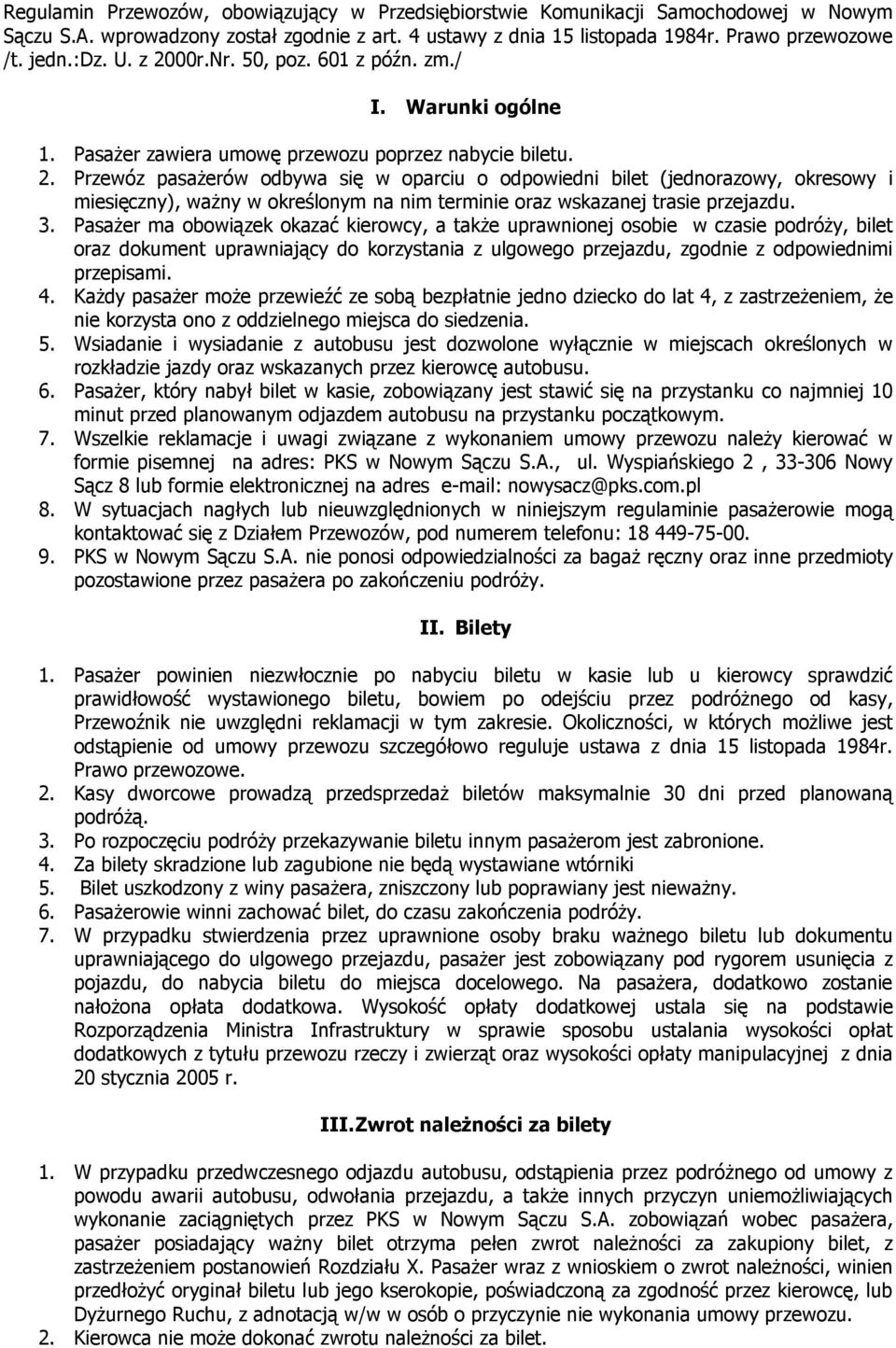 Regulamin Przewozów, obowiązujący w Przedsiębiorstwie Komunikacji Samochodowej w Nowym Sączu S.A. wprowadzony został zgodnie z art. 4 ustawy z dnia 15 listopada 1984r. Prawo przewozowe /t. jedn.:Dz. U. z 2000r.Nr. 50, poz. 601 z późn. zm./

I. Warunki ogólne

1. Pasażer zawiera umowę przewozu poprzez nabycie biletu.
2. Przewóz pasażerów odbywa się w oparciu o odpowiedni bilet (jednorazowy, okresowy i miesięczny), ważny w określonym na nim terminie oraz wskazanej trasie przejazdu.
3. Pasażer ma obowiązek okazać kierowcy, a także uprawnionej osobie w czasie podróży, bilet oraz dokument uprawniający do korzystania z ulgowego przejazdu, zgodnie z odpowiednimi przepisami.
4. Każdy pasażer może przewieźć ze sobą bezpłatnie jedno dziecko do lat 4, z zastrzeżeniem, że nie korzysta ono z oddzielnego miejsca do siedzenia.
5. Wsiadanie i wysiadanie z autobusu jest dozwolone wyłącznie w miejscach określonych w rozkładzie jazdy oraz wskazanych przez kierowcę autobusu.
6. Pasażer, który nabył bilet w kasie, zobowiązany jest stawić się na przystanku co najmniej 10 minut przed planowanym odjazdem autobusu na przystanku początkowym.
7. Wszelkie reklamacje i uwagi związane z wykonaniem umowy przewozu należy kierować w formie pisemnej na adres: PKS w Nowym Sączu S.A., ul. Wyspiańskiego 2 , 33-306 Nowy Sącz 8 lub formie elektronicznej na adres e-mail: nowysacz@pks.com.pl
8. W sytuacjach nagłych lub nieuwzględnionych w niniejszym regulaminie pasażerowie mogą kontaktować się z Działem Przewozów, pod numerem telefonu: 18 449-75-00.
9. PKS w Nowym Sączu S.A. nie ponosi odpowiedzialności za bagaż ręczny oraz inne przedmioty pozostawione przez pasażera po zakończeniu podróży.

II. Bilety

1. Pasażer powinien niezwłocznie po nabyciu biletu w kasie lub u kierowcy sprawdzić prawidłowość wystawionego biletu, bowiem po odejściu przez podróżnego od kasy, Przewoźnik nie uwzględni reklamacji w tym zakresie. Okoliczności, w których możliwe jest odstąpienie od umowy przewozu szczegółowo reguluje ustawa z dnia 15 listopada 1984r. Prawo przewozowe.
2. Kasy dworcowe prowadzą przedsprzedaż biletów maksymalnie 30 dni przed planowaną podróżą.
3. Po rozpoczęciu podróży przekazywanie biletu innym pasażerom jest zabronione.
4. Za bilety skradzione lub zagubione nie będą wystawiane wtórniki
5. Bilet uszkodzony z winy pasażera, zniszczony lub poprawiany jest nieważny.
6. Pasażerowie winni zachować bilet, do czasu zakończenia podróży.
7. W przypadku stwierdzenia przez uprawnione osoby braku ważnego biletu lub dokumentu uprawniającego do ulgowego przejazdu, pasażer jest zobowiązany pod rygorem usunięcia z pojazdu, do nabycia biletu do miejsca docelowego. Na pasażera, dodatkowo zostanie nałożona opłata dodatkowa. Wysokość opłaty dodatkowej ustala się na podstawie Rozporządzenia Ministra Infrastruktury w sprawie sposobu ustalania wysokości opłat dodatkowych z tytułu przewozu rzeczy i zwierząt oraz wysokości opłaty manipulacyjnej z dnia 20 stycznia 2005 r.

III. Zwrot należności za bilety

1. W przypadku przedwczesnego odjazdu autobusu, odstąpienia przez podróżnego od umowy z powodu awarii autobusu, odwołania przejazdu, a także innych przyczyn uniemożliwiających wykonanie zaciągniętych przez PKS w Nowym Sączu S.A. zobowiązań wobec pasażera, pasażer posiadający ważny bilet otrzyma pełen zwrot należności za zakupiony bilet, z zastrzeżeniem postanowień Rozdziału X. Pasażer wraz z wnioskiem o zwrot należności, winien przedłożyć oryginał biletu lub jego kserokopie, poświadczoną za zgodność przez kierowcę, lub Dyżurnego Ruchu, z adnotacją w/w w osób o przyczynie nie wykonania umowy przewozu.
2. Kierowca nie może dokonać zwrotu należności za bilet.